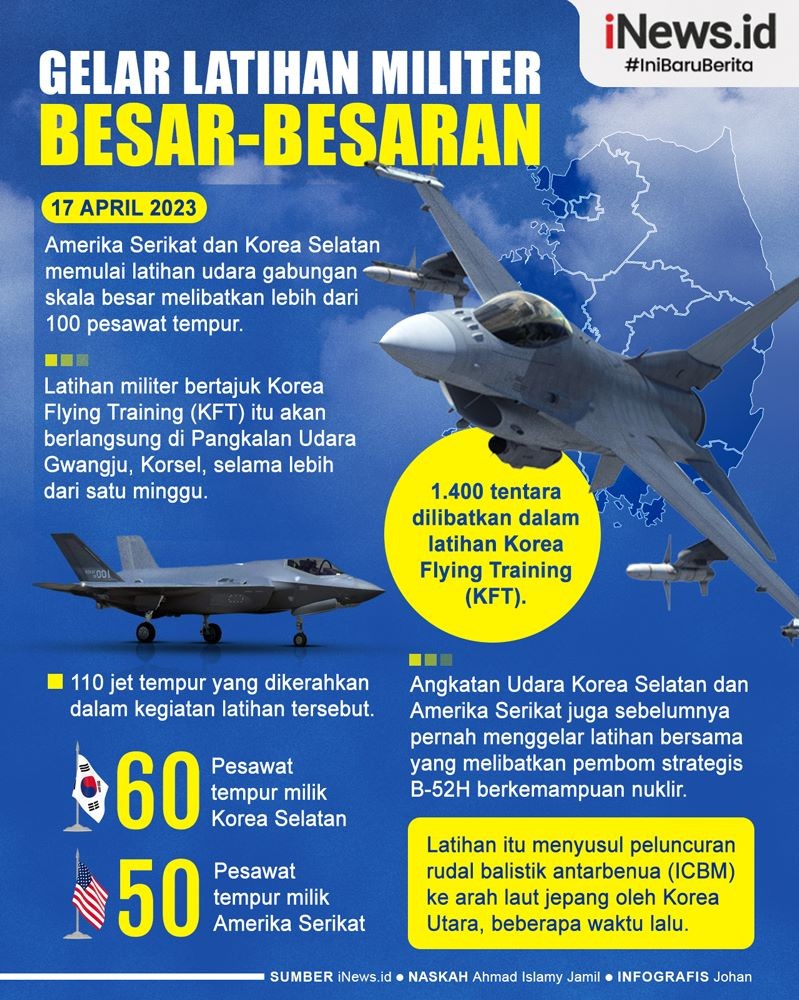 iNews.id
#IniBaruBerita

GELAR LATIHAN MILITER BESAR-BESARAN

17 APRIL 2023

Amerika Serikat dan Korea Selatan memulai latihan udara gabungan skala besar melibatkan lebih dari 100 pesawat tempur.

Latihan militer bertajuk Korea Flying Training (KFT) itu akan berlangsung di Pangkalan Udara Gwangju, Korsel, selama lebih dari satu minggu.

1.400 tentara dilibatkan dalam latihan Korea Flying Training (KFT).

110 jet tempur yang dikerahkan dalam kegiatan latihan tersebut.

60 Pesawat tempur milik Korea Selatan

50 Pesawat tempur milik Amerika Serikat

Angkatan Udara Korea Selatan dan Amerika Serikat juga sebelumnya pernah menggelar latihan bersama yang melibatkan pembom strategis B-52H berkemampuan nuklir.

Latihan itu menyusul peluncuran rudal balistik antarbenua (ICBM) ke arah laut jepang oleh Korea Utara, beberapa waktu lalu.

SUMBER iNews.id ● NASKAH Ahmad Islamy Jamil ● INFOGRAFIS Johan